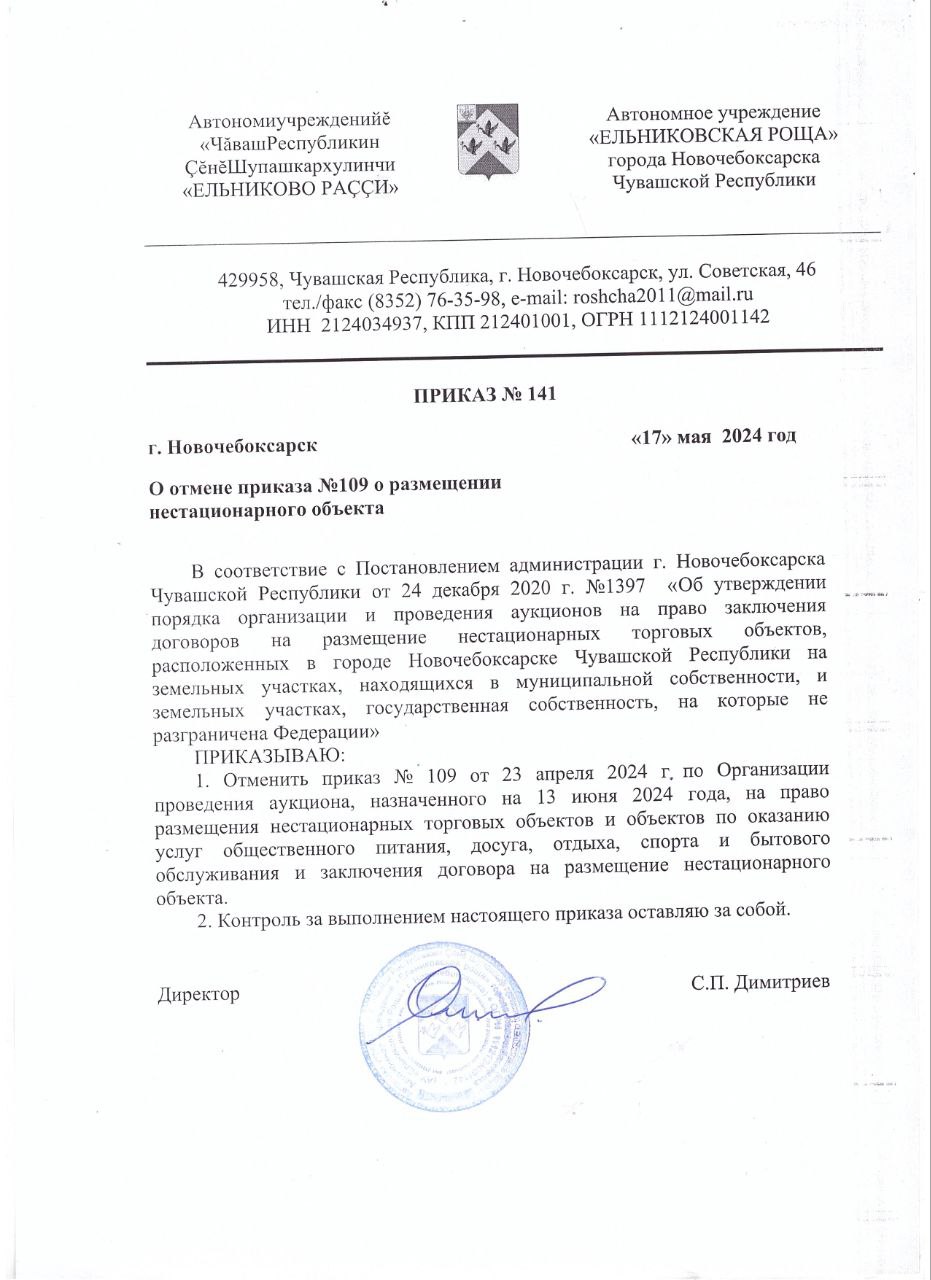 Автономиучрежденийĕ «ЧăвашРеспубликин ÇĕнĕШупашкархулинчи «ЕЛЬНИКОВО РАÇÇИ»

Автономное учреждение «ЕЛЬНИКОВСКАЯ РОЩА» города Новочебоксарска Чувашской Республики

429958, Чувашская Республика, г. Новочебоксарск, ул. Советская, 46
тел./факс (8352) 76-35-98, e-mail: roshcha2011@mail.ru
ИНН 2124034937, КПП 212401001, ОГРН 1112124001142

ПРИКАЗ № 141

г. Новочебоксарск

«17» мая 2024 год

О отмене приказа №109 о размещении нестационарного объекта

В соответствие с Постановлением администрации г. Новочебоксарска Чувашской Республики от 24 декабря 2020 г. №1397 «Об утверждении порядка организации и проведения аукционов на право заключения договоров на размещение нестационарных торговых объектов, расположенных в городе Новочебоксарске Чувашской Республики на земельных участках, находящихся в муниципальной собственности, и земельных участках, государственная собственность, на которые не разграничена Федерации»

ПРИКАЗЫВАЮ:

1. Отменить приказ № 109 от 23 апреля 2024 г. по Организации проведения аукциона, назначенного на 13 июня 2024 года, на право размещения нестационарных торговых объектов и объектов по оказанию услуг общественного питания, досуга, отдыха, спорта и бытового обслуживания и заключения договора на размещение нестационарного объекта.

2. Контроль за выполнением настоящего приказа оставляю за собой.

Директор

С.П. Димитриев